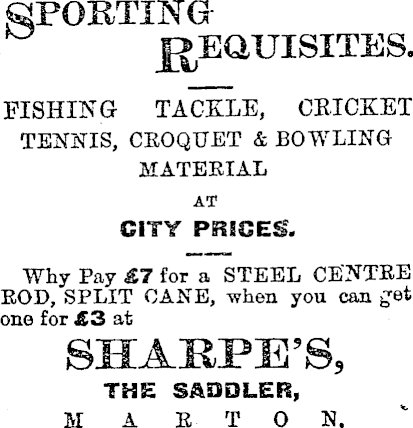 SPORTING REQUISITES.

FISHING TACKLE, CRICKET TENNIS, CROQUET & BOWLING MATERIAL

AT

CITY PRICES.

Why Pay £7 for a STEEL CENTRE ROD, SPLIT CANE, when you can get one for £3 at

SHARPE'S,

THE SADDLER,

MARTON.